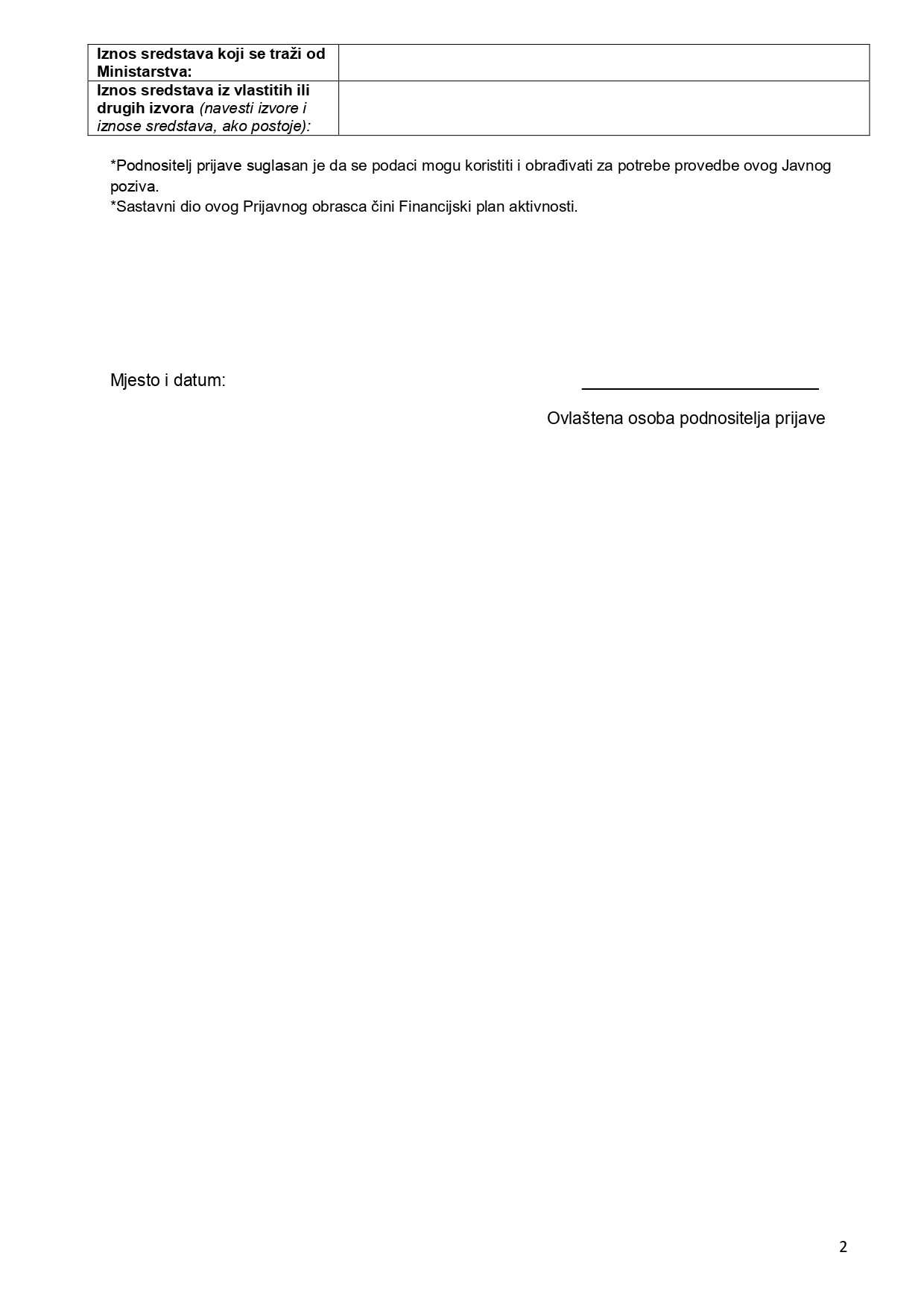 Iznos sredstava koji se traži od Ministarstva:

Iznos sredstava iz vlastitih ili drugih izvora (navesti izvore i iznose sredstava, ako postoje):

*Podnositelj prijave suglasan je da se podaci mogu koristiti i obrađivati za potrebe provedbe ovog Javnog poziva.
*Sastavni dio ovog Prijavnog obrasca čini Financijski plan aktivnosti.

Mjesto i datum:

____

Ovlaštena osoba podnositelja prijave

2